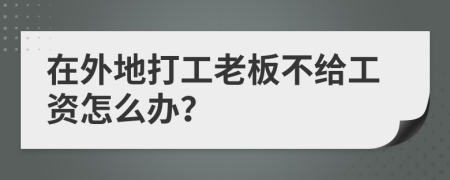 在外地打工老板不给工资怎么办?